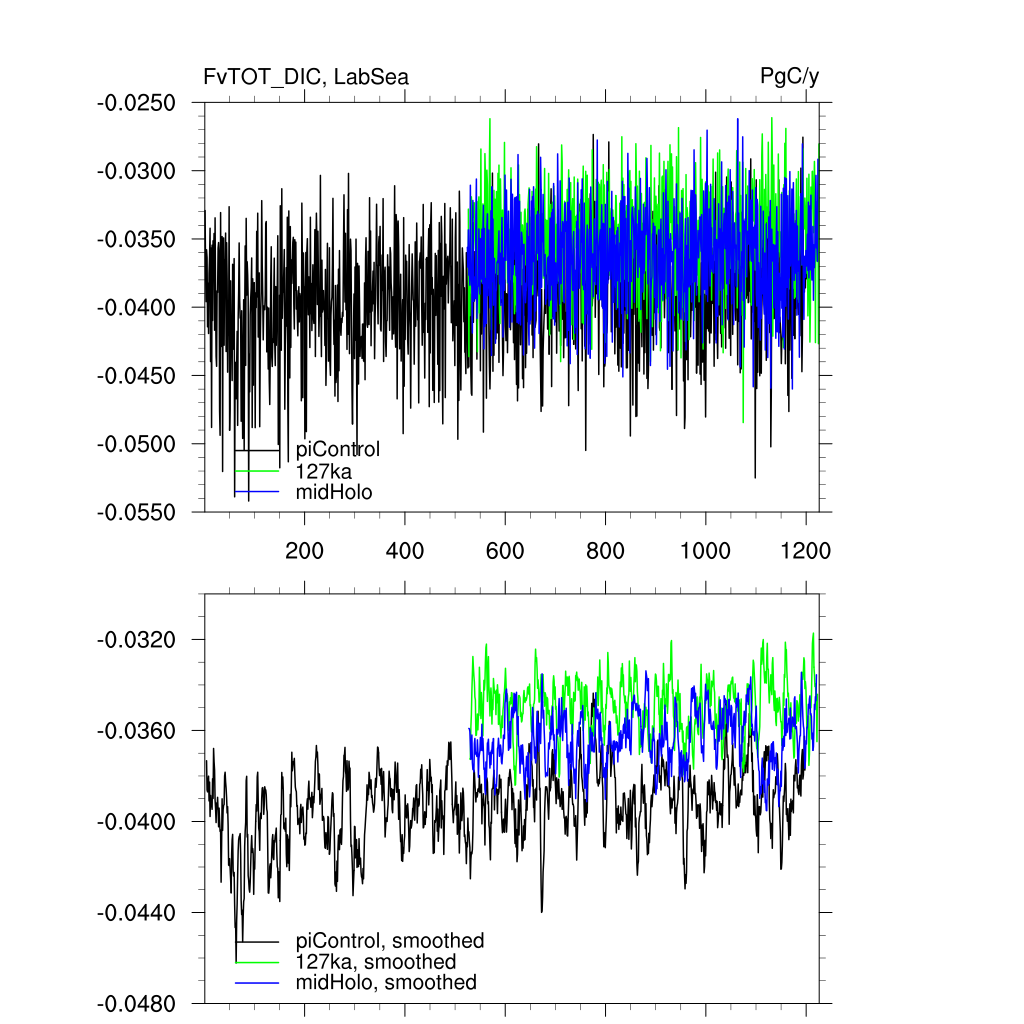 FvTOT_DIC, LabSea

PgC/y

-0.0250
-0.0300
-0.0350
-0.0400
-0.0450
-0.0500
-0.0550

piControl
127ka
midHolo

200 400 600 800 1000 1200

-0.0320
-0.0360
-0.0400
-0.0440
-0.0480

piControl, smoothed
127ka, smoothed
midHolo, smoothed